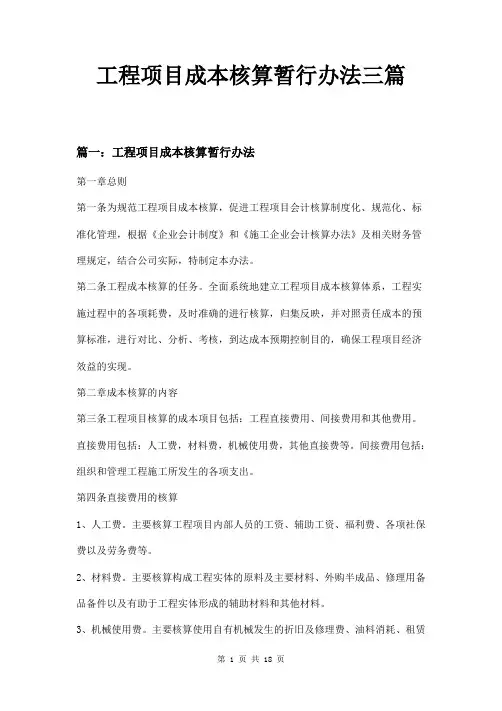 工程项目成本核算暂行办法三篇

篇一：工程项目成本核算暂行办法

第一章总则

第一条为规范工程项目成本核算，促进工程项目会计核算制度化、规范化、标准化管理，根据《企业会计制度》和《施工企业会计核算办法》及相关财务管理规定，结合公司实际，特制定本办法。

第二条工程成本核算的任务。全面系统地建立工程项目成本核算体系，工程实施过程中的各项耗费，及时准确的进行核算，归集反映，并对照责任成本的预算标准，进行对比、分析、考核，到达成本预期控制目的，确保工程项目经济效益的实现。

第二章成本核算的内容

第三条工程项目核算的成本项目包括：工程直接费用、间接费用和其他费用。直接费用包括：人工费，材料费，机械使用费，其他直接费等。间接费用包括：组织和管理工程施工所发生的各项支出。

第四条直接费用的核算

1、人工费。主要核算工程项目内部人员的工资、辅助工资、福利费、各项社保费以及劳务费等。

2、材料费。主要核算构成工程实体的原料及主要材料、外购半成品、修理用备品备件以及有助于工程实体形成的辅助材料和其他材料。

3、机械使用费。主要核算使用自有机械发生的折旧及修理费、油料消耗、租赁

第 1 页 共 18 页